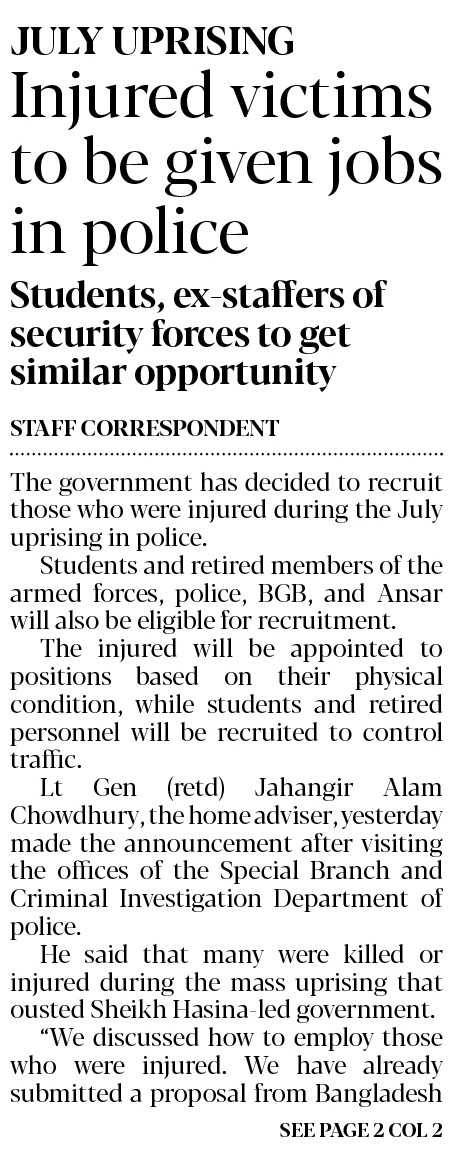 JULY UPRISING

Injured victims to be given jobs in police

Students, ex-staffers of security forces to get similar opportunity

STAFF CORRESPONDENT

The government has decided to recruit those who were injured during the July uprising in police.

Students and retired members of the armed forces, police, BGB, and Ansar will also be eligible for recruitment.

The injured will be appointed to positions based on their physical condition, while students and retired personnel will be recruited to control traffic.

Lt Gen (retd) Jahangir Alam Chowdhury, the home adviser, yesterday made the announcement after visiting the offices of the Special Branch and Criminal Investigation Department of police.

He said that many were killed or injured during the mass uprising that ousted Sheikh Hasina-led government.

"We discussed how to employ those who were injured. We have already submitted a proposal from Bangladesh

SEE PAGE 2 COL 2